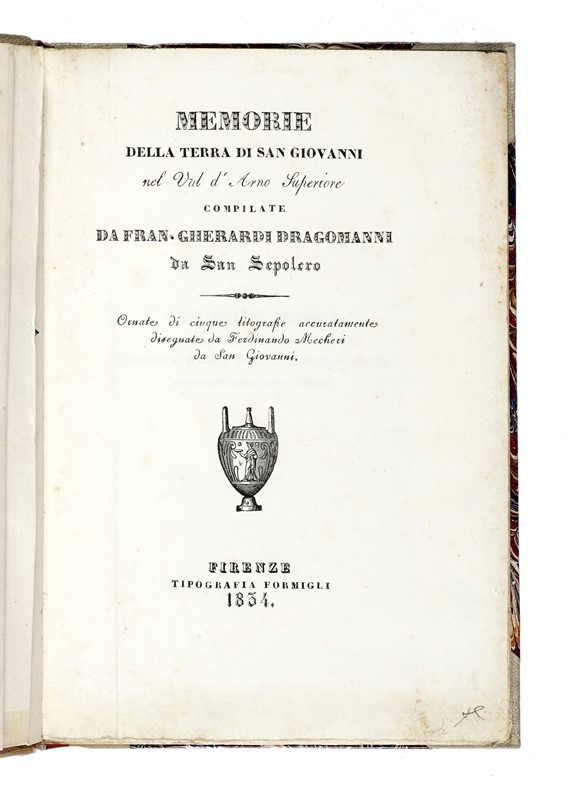 MEMORIE
DELLA TERRA DI SAN GIOVANNI
nel Val d'Arno Superiore
COMPILATE
DA FRAN. GHERARDI DRAGOMANNI
da San Sepolcro

Ornate di cinque litografie accuratamente disegnate da Ferdinando Mecheri da San Giovanni.

FIRENZE
TIPOGRAFIA FORMIGLI
1834.